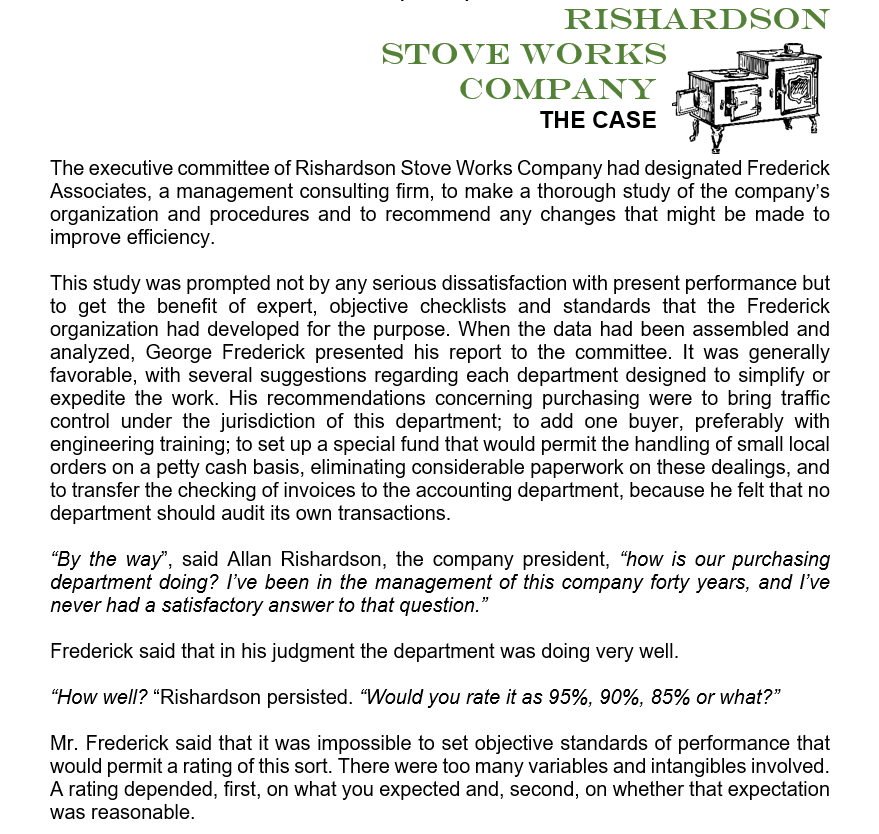 RISHARDSON STOVE WORKS COMPANY
THE CASE

The executive committee of Rishardson Stove Works Company had designated Frederick Associates, a management consulting firm, to make a thorough study of the company's organization and procedures and to recommend any changes that might be made to improve efficiency.

This study was prompted not by any serious dissatisfaction with present performance but to get the benefit of expert, objective checklists and standards that the Frederick organization had developed for the purpose. When the data had been assembled and analyzed, George Frederick presented his report to the committee. It was generally favorable, with several suggestions regarding each department designed to simplify or expedite the work. His recommendations concerning purchasing were to bring traffic control under the jurisdiction of this department; to add one buyer, preferably with engineering training; to set up a special fund that would permit the handling of small local orders on a petty cash basis, eliminating considerable paperwork on these dealings, and to transfer the checking of invoices to the accounting department, because he felt that no department should audit its own transactions.

"By the way", said Allan Rishardson, the company president, "how is our purchasing department doing? I've been in the management of this company forty years, and I've never had a satisfactory answer to that question."

Frederick said that in his judgment the department was doing very well.

"How well? "Rishardson persisted. "Would you rate it as 95%, 90%, 85% or what?"

Mr. Frederick said that it was impossible to set objective standards of performance that would permit a rating of this sort. There were too many variables and intangibles involved. A rating depended, first, on what you expected and, second, on whether that expectation was reasonable.